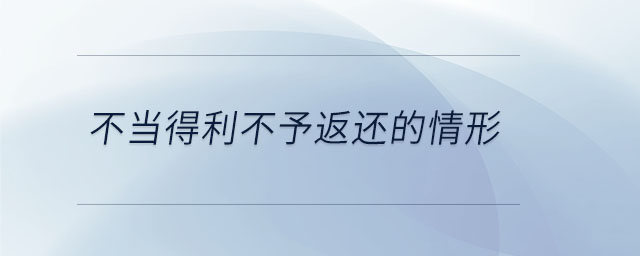 不当得利不予返还的情形